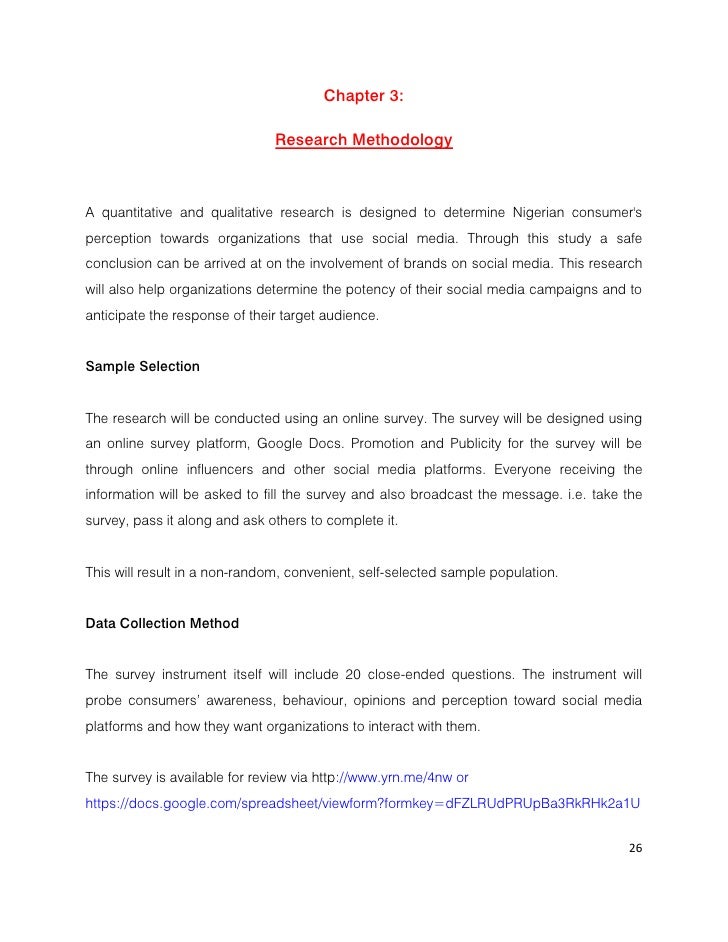 Chapter 3:

Research Methodology

A quantitative and qualitative research is designed to determine Nigerian consumer's perception towards organizations that use social media. Through this study a safe conclusion can be arrived at on the involvement of brands on social media. This research will also help organizations determine the potency of their social media campaigns and to anticipate the response of their target audience.

Sample Selection

The research will be conducted using an online survey. The survey will be designed using an online survey platform, Google Docs. Promotion and Publicity for the survey will be through online influencers and other social media platforms. Everyone receiving the information will be asked to fill the survey and also broadcast the message. i.e. take the survey, pass it along and ask others to complete it.

This will result in a non-random, convenient, self-selected sample population.

Data Collection Method

The survey instrument itself will include 20 close-ended questions. The instrument will probe consumers' awareness, behaviour, opinions and perception toward social media platforms and how they want organizations to interact with them.

The survey is available for review via http://www.yrn.me/4nw or https://docs.google.com/spreadsheet/viewform?formkey=dFZLRUdPRUpBa3RkRHk2a1U

26